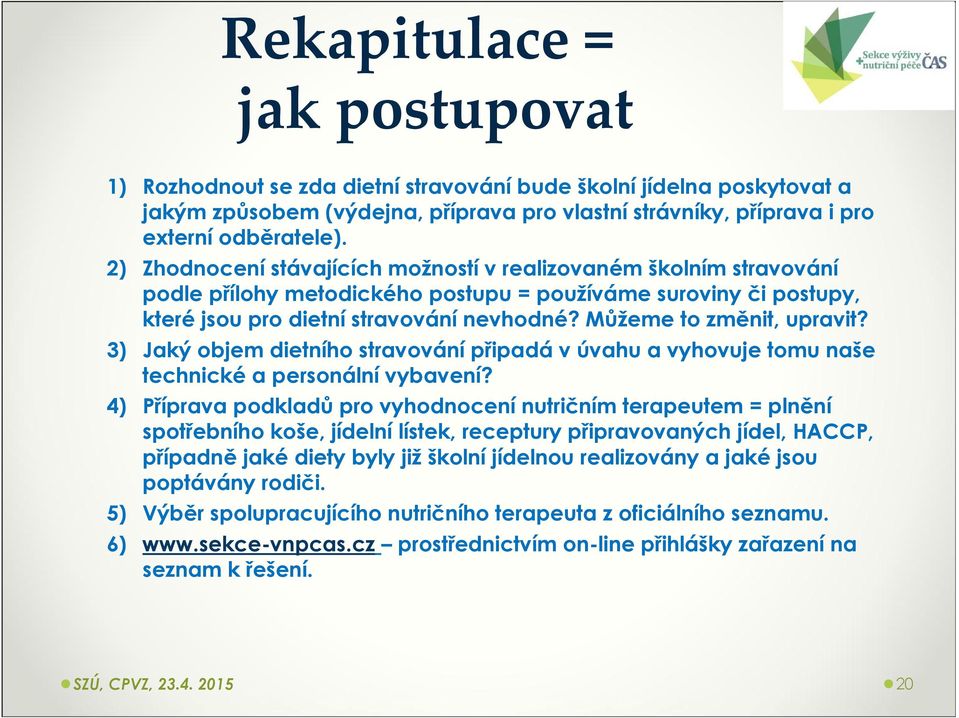 Rekapitulace =
jak postupovat

Sekce výživy + nutriční péče ČAS

1) Rozhodnout se zda dietní stravování bude školní jídelna poskytovat a jakým způsobem (výdejna, příprava pro vlastní strávníky, příprava i pro externí odběratele).

2) Zhodnocení stávajících možností v realizovaném školním stravování podle přílohy metodického postupu = používáme suroviny či postupy, které jsou pro dietní stravování nevhodné? Můžeme to změnit, upravit?

3) Jaký objem dietního stravování připadá v úvahu a vyhovuje tomu naše technické a personální vybavení?

4) Příprava podkladů pro vyhodnocení nutričním terapeutem = plnění spotřebního koše, jídelní lístek, receptury připravovaných jídel, HACCP, případně jaké diety byly již školní jídelnou realizovány a jaké jsou poptávány rodiči.

5) Výběr spolupracujícího nutričního terapeuta z oficiálního seznamu.

6) www.sekce-vnpcas.cz – prostřednictvím on-line přihlášky zařazení na seznam k řešení.

SZÚ, CPVZ, 23.4. 2015

20